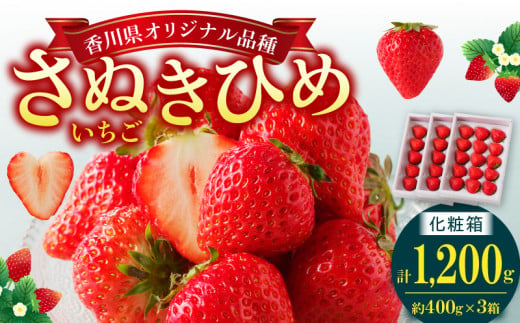 香川県オリジナル品種

さぬきひめ

いちご

化粧箱

計1,200g

約400g×3箱